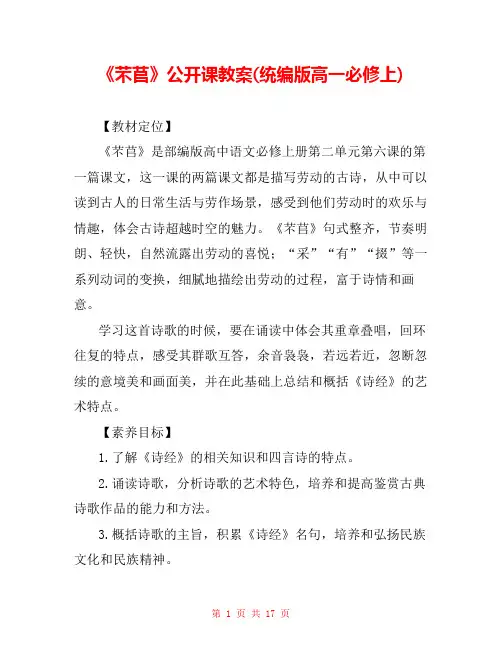 《芣苢》公开课教案(统编版高一必修上)

【教材定位】

《芣苢》是部编版高中语文必修上册第二单元第六课的第一篇课文，这一课的两篇课文都是描写劳动的古诗，从中可以读到古人的日常生活与劳作场景，感受到他们劳动时的欢乐与情趣，体会古诗超越时空的魅力。《芣苢》句式整齐，节奏明朗、轻快，自然流露出劳动的喜悦；“采”“有”“掇”等一系列动词的变换，细腻地描绘出劳动的过程，富于诗情和画意。

学习这首诗歌的时候，要在诵读中体会其重章叠唱，回环往复的特点，感受其群歌互答，余音袅袅，若远若近，忽断忽续的意境美和画面美，并在此基础上总结和概括《诗经》的艺术特点。

【素养目标】

1.了解《诗经》的相关知识和四言诗的特点。

2.诵读诗歌，分析诗歌的艺术特色，培养和提高鉴赏古典诗歌作品的能力和方法。

3.概括诗歌的主旨，积累《诗经》名句，培养和弘扬民族文化和民族精神。

第 1 页 共 17 页